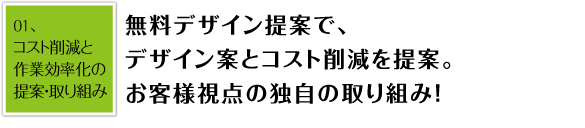 01、
コスト削減と
作業効率化の
提案・取り組み

無料デザイン提案で、
デザイン案とコスト削減を提案。
お客様視点の独自の取り組み!